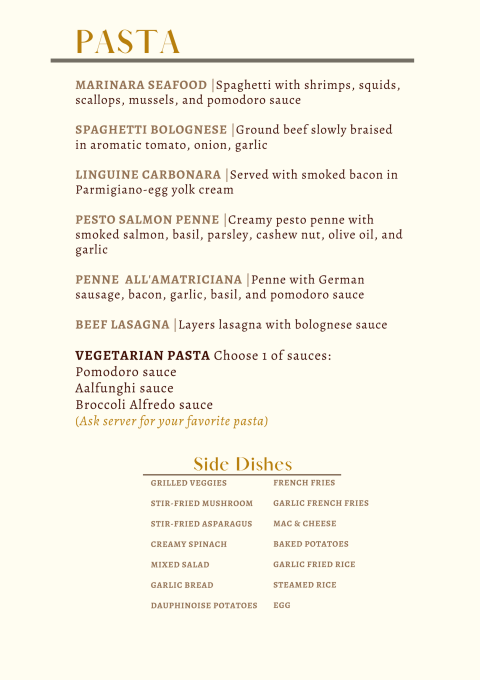 PASTA

MARINARA SEAFOOD |Spaghetti with shrimps, squids, scallops, mussels, and pomodoro sauce

SPAGHETTI BOLOGNESE |Ground beef slowly braised in aromatic tomato, onion, garlic

LINGUINE CARBONARA |Served with smoked bacon in Parmigiano-egg yolk cream

PESTO SALMON PENNE |Creamy pesto penne with smoked salmon, basil, parsley, cashew nut, olive oil, and garlic

PENNE ALL'AMATRICIANA |Penne with German sausage, bacon, garlic, basil, and pomodoro sauce

BEEF LASAGNA |Layers lasagna with bolognese sauce

VEGETARIAN PASTA Choose 1 of sauces:
Pomodoro sauce
Aalfunghi sauce
Broccoli Alfredo sauce
(Ask server for your favorite pasta)

Side Dishes

GRILLED VEGGIES
STIR-FRIED MUSHROOM
STIR-FRIED ASPARAGUS
CREAMY SPINACH
MIXED SALAD
GARLIC BREAD
DAUPHINOISE POTATOES

FRENCH FRIES
GARLIC FRENCH FRIES
MAC & CHEESE
BAKED POTATOES
GARLIC FRIED RICE
STEAMED RICE
EGG